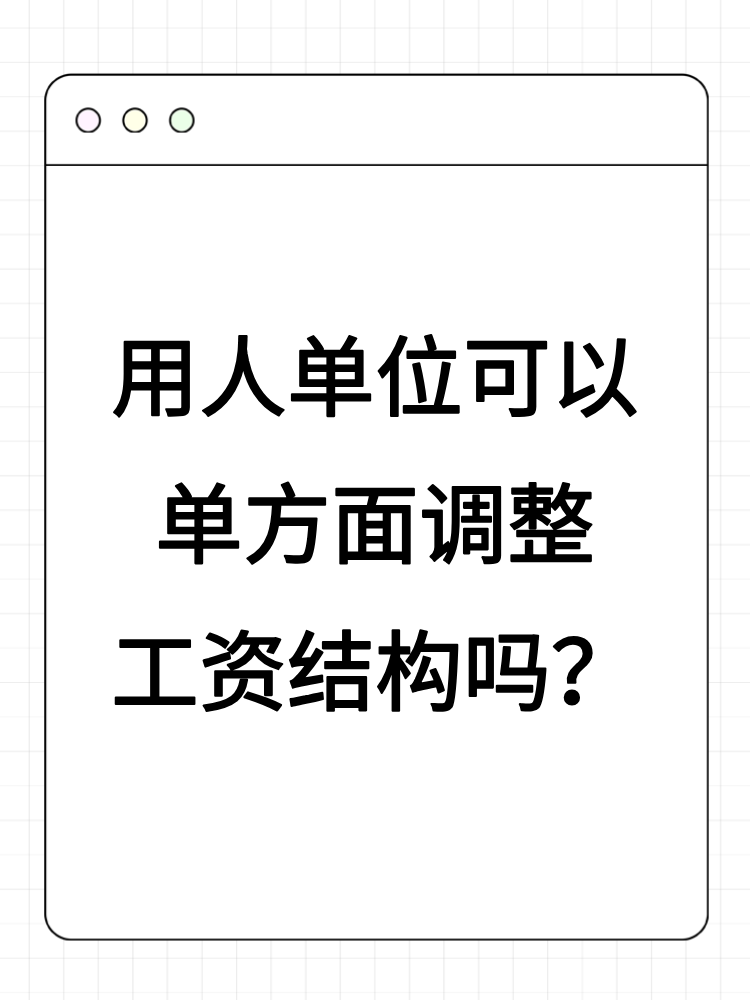 用人单位可以单方面调整工资结构吗？